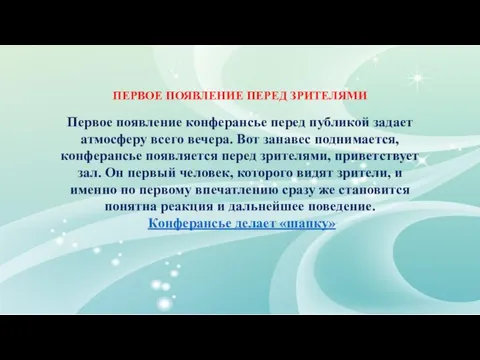 ПЕРВОЕ ПОЯВЛЕНИЕ ПЕРЕД ЗРИТЕЛЯМИ

Первое появление конферансье перед публикой задает атмосферу всего вечера. Вот занавес поднимается, конферансье появляется перед зрителями, приветствует зал. Он первый человек, которого видят зрители, и именно по первому впечатлению сразу же становится понятна реакция и дальнейшее поведение. Конферансье делает «шапку»